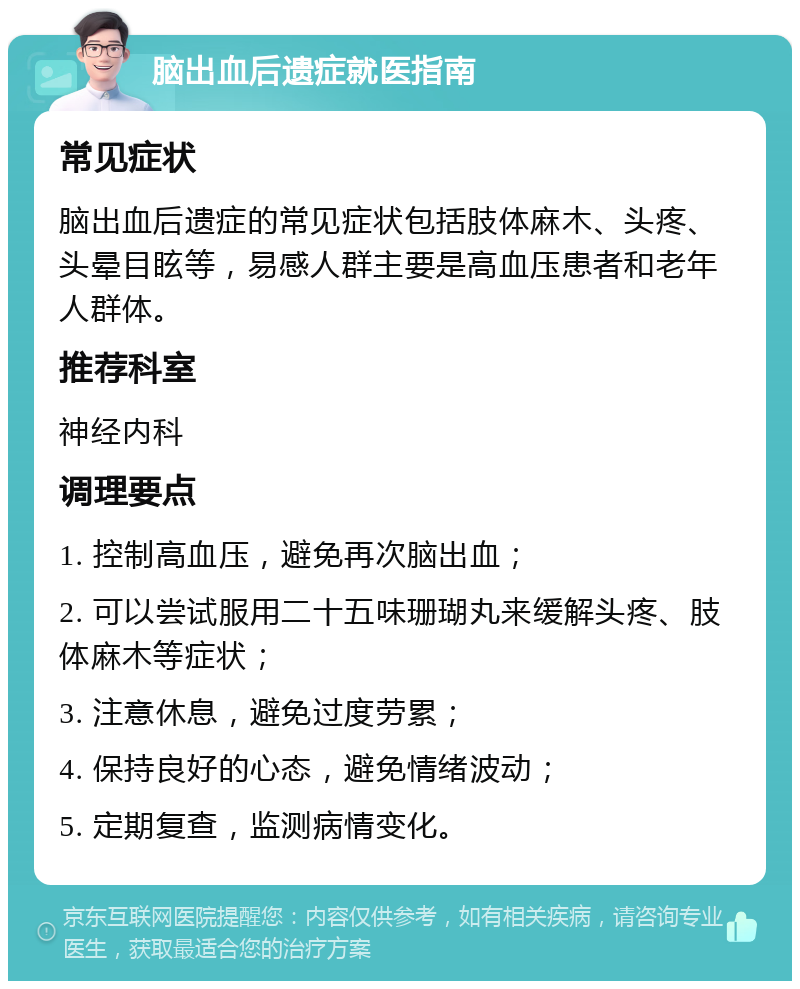 脑出血后遗症就医指南

常见症状

脑出血后遗症的常见症状包括肢体麻木、头疼、头晕目眩等，易感人群主要是高血压患者和老年人群体。

推荐科室

神经内科

调理要点

1. 控制高血压，避免再次脑出血；

2. 可以尝试服用二十五味珊瑚丸来缓解头疼、肢体麻木等症状；

3. 注意休息，避免过度劳累；

4. 保持良好的心态，避免情绪波动；

5. 定期复查，监测病情变化。

京东互联网医院提醒您：内容仅供参考，如有相关疾病，请咨询专业医生，获取最适合您的治疗方案